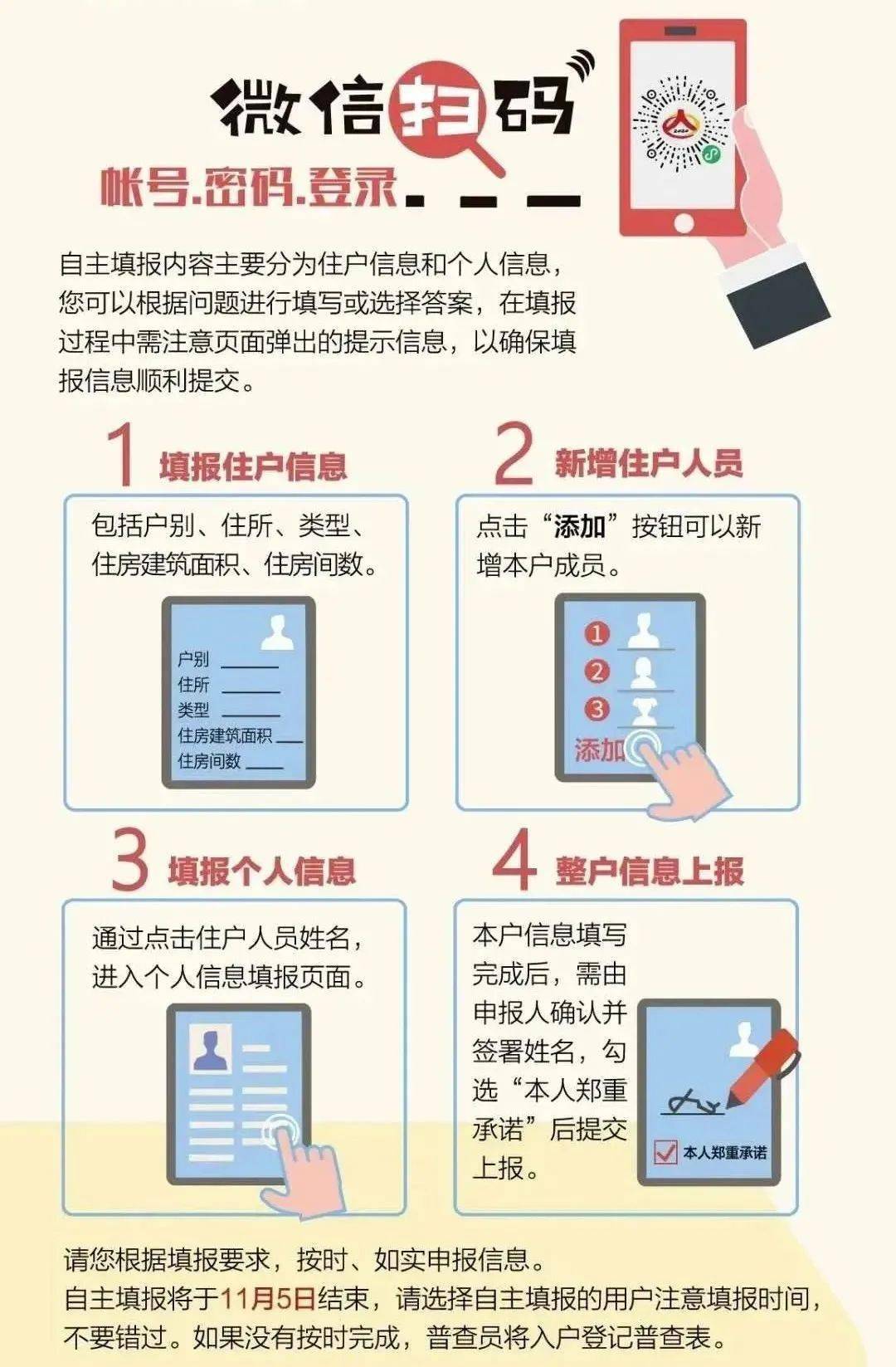 微信扫码

帐号.密码.登录

自主填报内容主要分为住户信息和个人信息，您可以根据问题进行填写或选择答案，在填报过程中需注意页面弹出的提示信息，以确保填报信息顺利提交。

1 填报住户信息

包括户别、住所、类型、住房建筑面积、住房间数。

户别
住所
类型
住房建筑面积
住房间数

2 新增住户人员

点击“添加”按钮可以新增本户成员。

1
2
3
添加

3 填报个人信息

通过点击住户人员姓名，进入个人信息填报页面。

4 整户信息上报

本户信息填写完成后，需由申报人确认并签署姓名，勾选“本人郑重承诺”后提交上报。

本人郑重承诺

请您根据填报要求，按时、如实申报信息。
自主填报将于11月5日结束，请选择自主填报的用户注意填报时间，不要错过。如果没有按时完成，普查员将入户登记普查表。